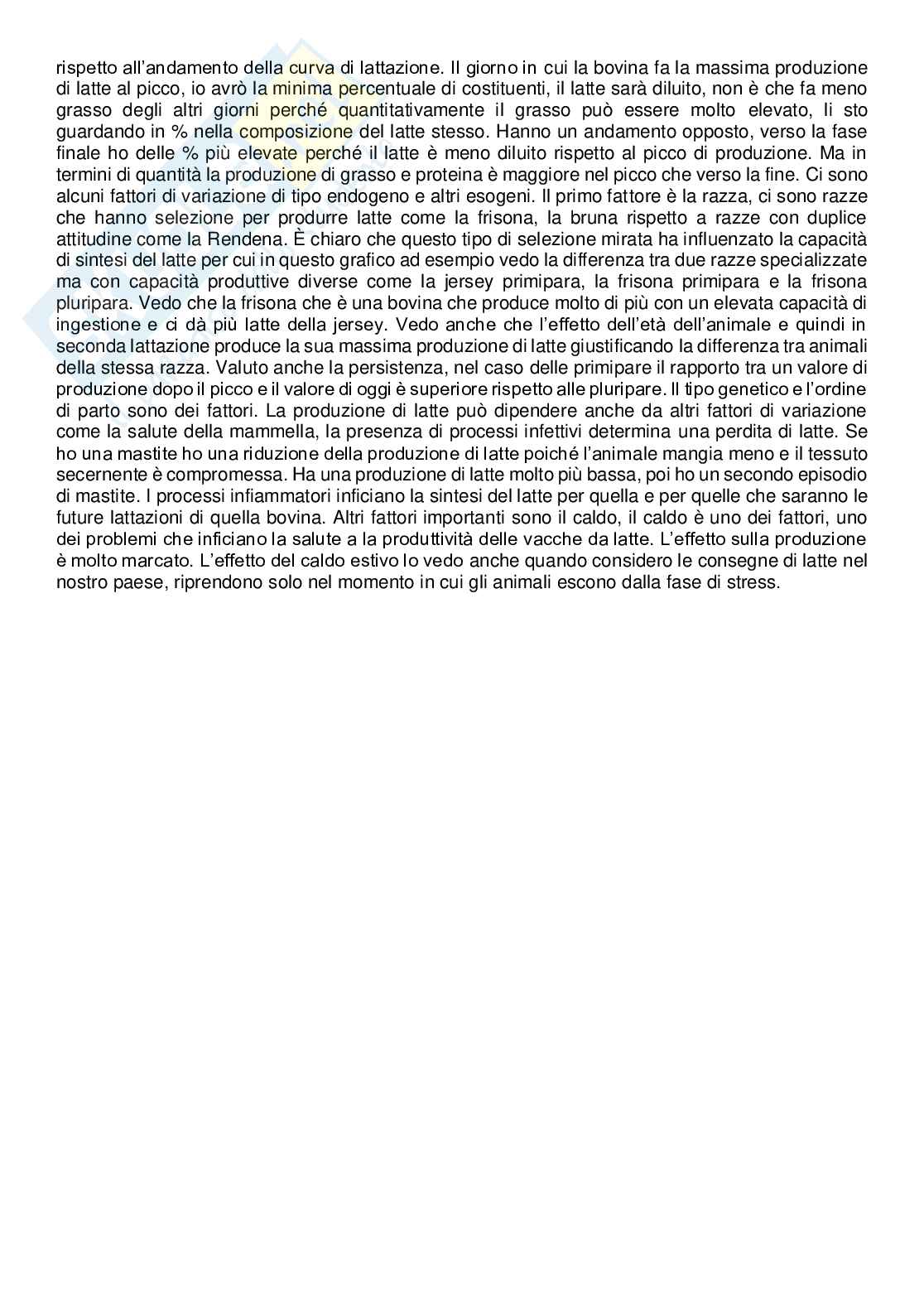 rispetto all'andamento della curva di lattazione. Il giorno in cui la bovina fa la massima produzione di latte al picco, io avrò la minima percentuale di costituenti, il latte sarà diluito, non è che fa meno grasso degli altri giorni perché quantitativamente il grasso può essere molto elevato, li sto guardando in % nella composizione del latte stesso. Hanno un andamento opposto, verso la fase finale ho delle % più elevate perché il latte è meno diluito rispetto al picco di produzione. Ma in termini di quantità la produzione di grasso e proteina è maggiore nel picco che verso la fine. Ci sono alcuni fattori di variazione di tipo endogeno e altri esogeni. Il primo fattore è la razza, ci sono razze che hanno selezione per produrre latte come la frisona, la bruna rispetto a razze con duplice attitudine come la Rendena. È chiaro che questo tipo di selezione mirata ha influenzato la capacità di sintesi del latte per cui in questo grafico ad esempio vedo la differenza tra due razze specializzate ma con capacità produttive diverse come la jersey primipara, la frisona primipara e la frisona pluripara. Vedo che la frisona che è una bovina che produce molto di più con un elevata capacità di ingestione e ci dà più latte della jersey. Vedo anche che l'effetto dell'età dell'animale e quindi in seconda lattazione produce la sua massima produzione di latte giustificando la differenza tra animali della stessa razza. Valuto anche la persistenza, nel caso delle primipare il rapporto tra un valore di produzione dopo il picco e il valore di oggi è superiore rispetto alle pluripare. Il tipo genetico e l'ordine di parto sono dei fattori. La produzione di latte può dipendere anche da altri fattori di variazione come la salute della mammella, la presenza di processi infettivi determina una perdita di latte. Se ho una mastite ho una riduzione della produzione di latte poiché l'animale mangia meno e il tessuto secernente è compromessa. Ha una produzione di latte molto più bassa, poi ho un secondo episodio di mastite. I processi infiammatori inficiano la sintesi del latte per quella e per quelle che saranno le future lattazioni di quella bovina. Altri fattori importanti sono il caldo, il caldo è uno dei fattori, uno dei problemi che inficiano la salute a la produttività delle vacche da latte. L'effetto sulla produzione è molto marcato. L'effetto del caldo estivo lo vedo anche quando considero le consegne di latte nel nostro paese, riprendono solo nel momento in cui gli animali escono dalla fase di stress.